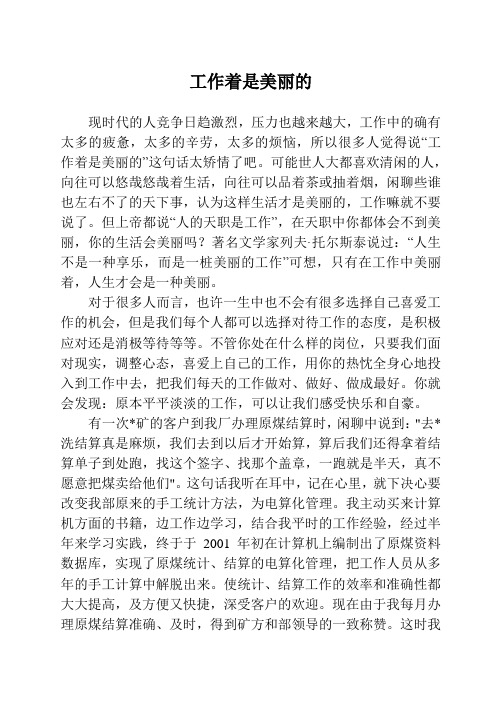 工作着是美丽的

现时代的人竞争日趋激烈，压力也越来越大，工作中的确有太多的疲惫，太多的辛劳，太多的烦恼，所以很多人觉得说“工作着是美丽的”这句话太矫情了吧。可能世人大都喜欢清闲的人，向往可以悠哉悠哉着生活，向往可以品着茶或抽着烟，闲聊些谁也左右不了的天下事，认为这样生活才是美丽的，工作嘛就不要说了。但上帝都说“人的天职是工作”，在天职中你都体会不到美丽，你的生活会美丽吗？著名文学家列夫·托尔斯泰说过：“人生不是一种享乐，而是一桩美丽的工作”可想，只有在工作中美丽着，人生才会是一种美丽。

对于很多人而言，也许一生中也不会有很多选择自己喜爱工作的机会，但是我们每个人都可以选择对待工作的态度，是积极应对还是消极等待等等。不管你处在什么样的岗位，只要我们面对现实，调整心态，喜爱上自己的工作，用你的热忱全身心地投入到工作中去，把我们每天的工作做对、做好、做成最好。你就会发现：原本平平淡淡的工作，可以让我们感受快乐和自豪。

有一次*矿的客户到我厂办理原煤结算时，闲聊中说到："去*洗结算真是麻烦，我们去到以后才开始算，算后我们还得拿着结算单子到处跑，找这个签字、找那个盖章，一跑就是半天，真不愿意把煤卖给他们"。这句话我听在耳中，记在心里，就下决心要改变我部原来的手工统计方法，为电算化管理。我主动买来计算机方面的书籍，边工作边学习，结合我平时的工作经验，经过半年来学习实践，终于于 2001 年初在计算机上编制出了原煤资料数据库，实现了原煤统计、结算的电算化管理，把工作人员从多年的手工计算中解脱出来。使统计、结算工作的效率和准确性都大大提高，及方便又快捷，深受客户的欢迎。现在由于我每月办理原煤结算准确、及时，得到矿方和部领导的一致称赞。这时我